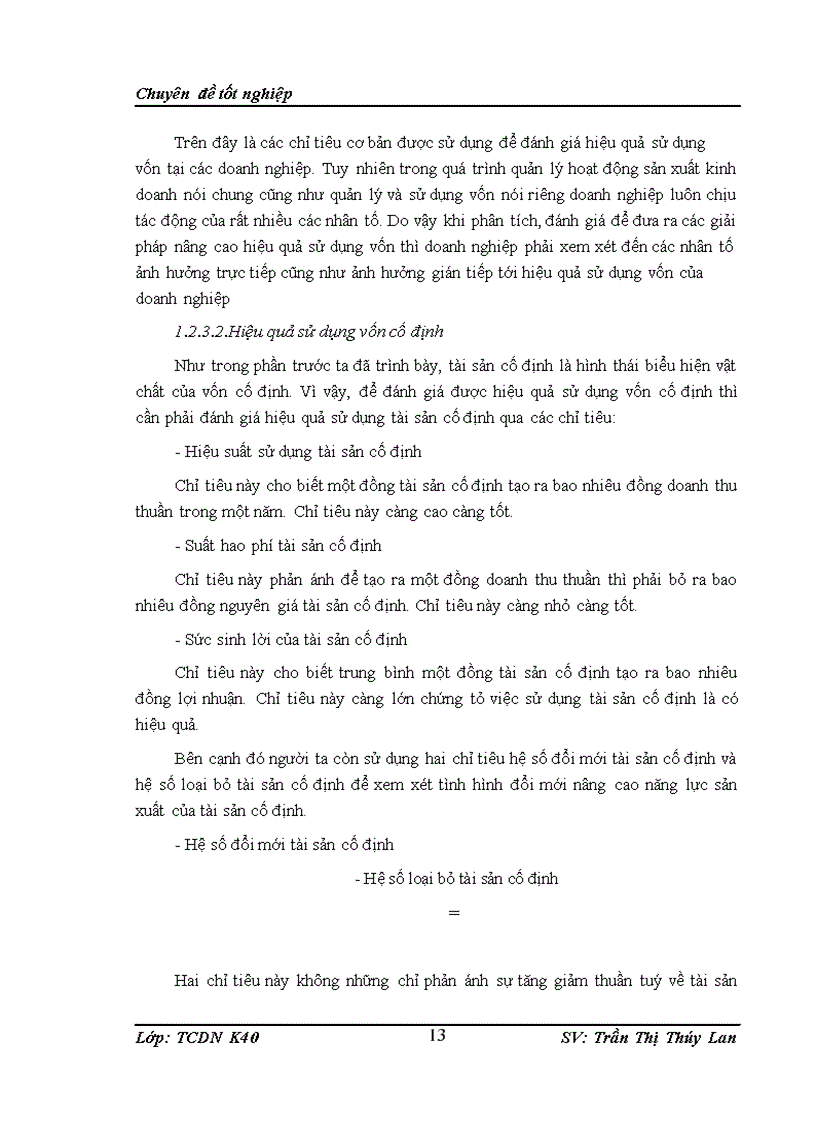 Chuyên đề tốt nghiệp

Trên đây là các chỉ tiêu cơ bản được sử dụng để đánh giá hiệu quả sử dụng vốn tại các doanh nghiệp. Tuy nhiên trong quá trình quản lý hoạt động sản xuất kinh doanh nói chung cũng như quản lý và sử dụng vốn nói riêng doanh nghiệp luôn chịu tác động của rất nhiều các nhân tố. Do vậy khi phân tích, đánh giá để đưa ra các giải pháp nâng cao hiệu quả sử dụng vốn thì doanh nghiệp phải xem xét đến các nhân tố ảnh hưởng trực tiếp cũng như ảnh hưởng gián tiếp tới hiệu quả sử dụng vốn của doanh nghiệp

1.2.3.2.Hiệu quả sử dụng vốn cố định

Như trong phần trước ta đã trình bày, tài sản cố định là hình thái biểu hiện vật chất của vốn cố định. Vì vậy, để đánh giá được hiệu quả sử dụng vốn cố định thì cần phải đánh giá hiệu quả sử dụng tài sản cố định qua các chỉ tiêu:

- Hiệu suất sử dụng tài sản cố định

Chỉ tiêu này cho biết một đồng tài sản cố định tạo ra bao nhiêu đồng doanh thu thuần trong một năm. Chỉ tiêu này càng cao càng tốt.

- Suất hao phí tài sản cố định

Chỉ tiêu này phản ánh để tạo ra một đồng doanh thu thuần thì phải bỏ ra bao nhiêu đồng nguyên giá tài sản cố định. Chỉ tiêu này càng nhỏ càng tốt.

- Sức sinh lời của tài sản cố định

Chỉ tiêu này cho biết trung bình một đồng tài sản cố định tạo ra bao nhiêu đồng lợi nhuận. Chỉ tiêu này càng lớn chứng tỏ việc sử dụng tài sản cố định là có hiệu quả.

Bên cạnh đó người ta còn sử dụng hai chỉ tiêu hệ số đổi mới tài sản cố định và hệ số loại bỏ tài sản cố định để xem xét tình hình đổi mới nâng cao năng lực sản xuất của tài sản cố định.

- Hệ số đổi mới tài sản cố định

- Hệ số loại bỏ tài sản cố định

=

Hai chỉ tiêu này không những chỉ phản ánh sự tăng giảm thuần tuý về tài sản

Lớp: TCDN K40 13 SV: Trần Thị Thúy Lan